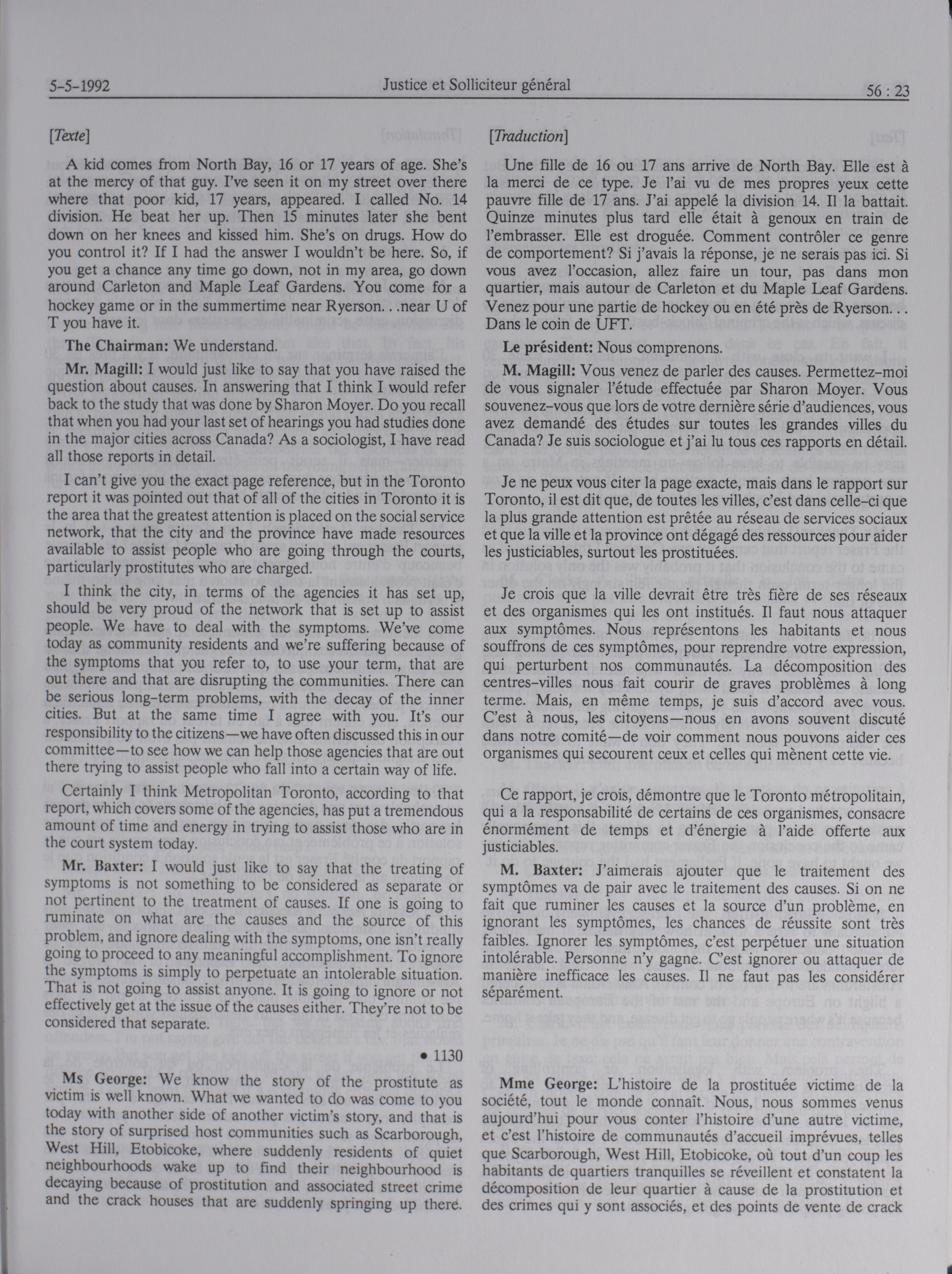 5-5-1992 Justice et Solliciteur général 56 : 23

[Texte]

A kid comes from North Bay, 16 or 17 years of age. She's at the mercy of that guy. I've seen it on my street over there where that poor kid, 17 years, appeared. I called No. 14 division. He beat her up. Then 15 minutes later she bent down on her knees and kissed him. She's on drugs. How do you control it? If I had the answer I wouldn't be here. So, if you get a chance any time go down, not in my area, go down around Carleton and Maple Leaf Gardens. You come for a hockey game or in the summertime near Ryerson. . .near U of T you have it.

The Chairman: We understand.

Mr. Magill: I would just like to say that you have raised the question about causes. In answering that I think I would refer back to the study that was done by Sharon Moyer. Do you recall that when you had your last set of hearings you had studies done in the major cities across Canada? As a sociologist, I have read all those reports in detail.

I can't give you the exact page reference, but in the Toronto report it was pointed out that of all of the cities in Toronto it is the area that the greatest attention is placed on the social service network, that the city and the province have made resources available to assist people who are going through the courts, particularly prostitutes who are charged.

I think the city, in terms of the agencies it has set up, should be very proud of the network that is set up to assist people. We have to deal with the symptoms. We've come today as community residents and we're suffering because of the symptoms that you refer to, to use your term, that are out there and that are disrupting the communities. There can be serious long-term problems, with the decay of the inner cities. But at the same time I agree with you. It's our responsibility to the citizens—we have often discussed this in our committee—to see how we can help those agencies that are out there trying to assist people who fall into a certain way of life.

Certainly I think Metropolitan Toronto, according to that report, which covers some of the agencies, has put a tremendous amount of time and energy in trying to assist those who are in the court system today.

Mr. Baxter: I would just like to say that the treating of symptoms is not something to be considered as separate or not pertinent to the treatment of causes. If one is going to ruminate on what are the causes and the source of this problem, and ignore dealing with the symptoms, one isn't really going to proceed to any meaningful accomplishment. To ignore the symptoms is simply to perpetuate an intolerable situation. That is not going to assist anyone. It is going to ignore or not effectively get at the issue of the causes either. They're not to be considered that separate.

• 1130

Ms George: We know the story of the prostitute as victim is well known. What we wanted to do was come to you today with another side of another victim's story, and that is the story of surprised host communities such as Scarborough, West Hill, Etobicoke, where suddenly residents of quiet neighbourhoods wake up to find their neighbourhood is decaying because of prostitution and associated street crime and the crack houses that are suddenly springing up there.

[Traduction]

Une fille de 16 ou 17 ans arrive de North Bay. Elle est à la merci de ce type. Je l'ai vu de mes propres yeux cette pauvre fille de 17 ans. J'ai appelé la division 14. Il la battait. Quinze minutes plus tard elle était à genoux en train de l'embrasser. Elle est droguée. Comment contrôler ce genre de comportement? Si j'avais la réponse, je ne serais pas ici. Si vous avez l'occasion, allez faire un tour, pas dans mon quartier, mais autour de Carleton et du Maple Leaf Gardens. Venez pour une partie de hockey ou en été près de Ryerson. . . Dans le coin de UFT.

Le président: Nous comprenons.

M. Magill: Vous venez de parler des causes. Permettez-moi de vous signaler l'étude effectuée par Sharon Moyer. Vous souvenez-vous que lors de votre dernière série d'audiences, vous avez demandé des études sur toutes les grandes villes du Canada? Je suis sociologue et j'ai lu tous ces rapports en détail.

Je ne peux vous citer la page exacte, mais dans le rapport sur Toronto, il est dit que, de toutes les villes, c'est dans celle-ci que la plus grande attention est prêtée au réseau de services sociaux et que la ville et la province ont dégagé des ressources pour aider les justiciables, surtout les prostituées.

Je crois que la ville devrait être très fière de ses réseaux et des organismes qui les ont institués. Il faut nous attaquer aux symptômes. Nous représentons les habitants et nous souffrons de ces symptômes, pour reprendre votre expression, qui perturbent nos communautés. La décomposition des centres-villes nous fait courir de graves problèmes à long terme. Mais, en même temps, je suis d'accord avec vous. C'est à nous, les citoyens—nous en avons souvent discuté dans notre comité—de voir comment nous pouvons aider ces organismes qui secourent ceux et celles qui mènent cette vie.

Ce rapport, je crois, démontre que le Toronto métropolitain, qui a la responsabilité de certains de ces organismes, consacre énormément de temps et d'énergie à l'aide offerte aux justiciables.

M. Baxter: J'aimerais ajouter que le traitement des symptômes va de pair avec le traitement des causes. Si on ne fait que ruminer les causes et la source d'un problème, en ignorant les symptômes, les chances de réussite sont très faibles. Ignorer les symptômes, c'est perpétuer une situation intolérable. Personne n'y gagne. C'est ignorer ou attaquer de manière inefficace les causes. Il ne faut pas les considérer séparément.

Mme George: L'histoire de la prostituée victime de la société, tout le monde connaît. Nous, nous sommes venus aujourd'hui pour vous conter l'histoire d'une autre victime, et c'est l'histoire de communautés d'accueil imprévues, telles que Scarborough, West Hill, Etobicoke, où tout d'un coup les habitants de quartiers tranquilles se réveillent et constatent la décomposition de leur quartier à cause de la prostitution et des crimes qui y sont associés, et des points de vente de crack